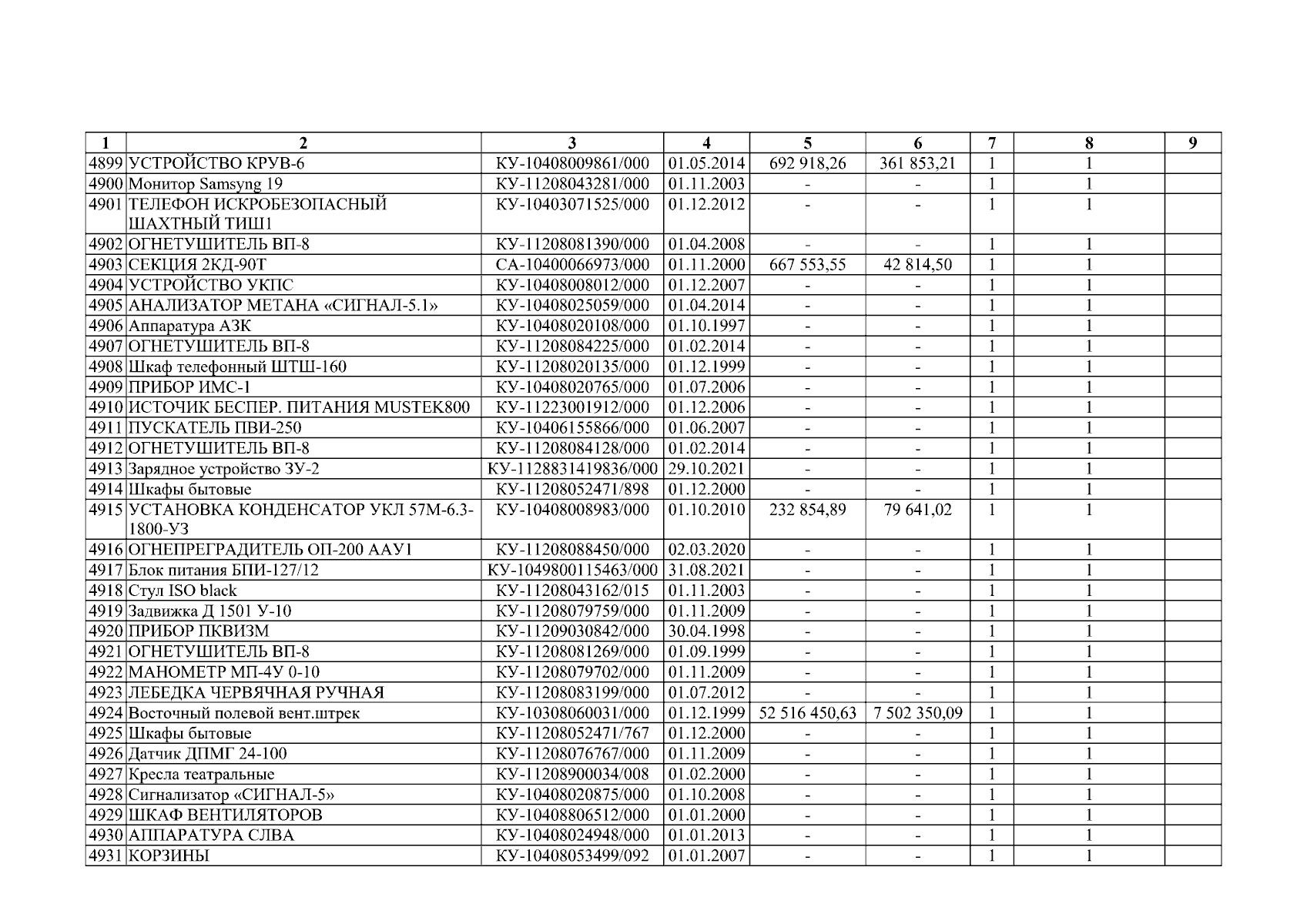 | 1 | 2 | 3 | 4 | 5 | 6 | 7 | 8 | 9 |
|---|---|---|---|---|---|---|---|---|
| 4899 | УСТРОЙСТВО КРУВ-6 | КУ-10408009861/000 | 01.05.2014 | 692 918,26 | 361 853,21 | 1 | 1 | |
| 4900 | Монитор Samsyng 19 | КУ-11208043281/000 | 01.11.2003 | - | - | 1 | 1 | |
| 4901 | ТЕЛЕФОН ИСКРОБЕЗОПАСНЫЙ ШАХТНЫЙ ТИШ1 | КУ-10403071525/000 | 01.12.2012 | - | - | 1 | 1 | |
| 4902 | ОГНЕТУШИТЕЛЬ ВП-8 | КУ-11208081390/000 | 01.04.2008 | - | - | 1 | 1 | |
| 4903 | СЕКЦИЯ 2КД-90Т | СА-10400066973/000 | 01.11.2000 | 667 553,55 | 42 814,50 | 1 | 1 | |
| 4904 | УСТРОЙСТВО УКПС | КУ-10408008012/000 | 01.12.2007 | - | - | 1 | 1 | |
| 4905 | АНАЛИЗАТОР МЕТАНА «СИГНАЛ-5.1» | КУ-10408025059/000 | 01.04.2014 | - | - | 1 | 1 | |
| 4906 | Аппаратура АЗК | КУ-10408020108/000 | 01.10.1997 | - | - | 1 | 1 | |
| 4907 | ОГНЕТУШИТЕЛЬ ВП-8 | КУ-11208084225/000 | 01.02.2014 | - | - | 1 | 1 | |
| 4908 | Шкаф телефонный ШТШ-160 | КУ-11208020135/000 | 01.12.1999 | - | - | 1 | 1 | |
| 4909 | ПРИБОР ИМС-1 | КУ-10408020765/000 | 01.07.2006 | - | - | 1 | 1 | |
| 4910 | ИСТОЧИК БЕСПЕР. ПИТАНИЯ MUSTEK800 | КУ-11223001912/000 | 01.12.2006 | - | - | 1 | 1 | |
| 4911 | ПУСКАТЕЛЬ ПВИ-250 | КУ-10406155866/000 | 01.06.2007 | - | - | 1 | 1 | |
| 4912 | ОГНЕТУШИТЕЛЬ ВП-8 | КУ-11208084128/000 | 01.02.2014 | - | - | 1 | 1 | |
| 4913 | Зарядное устройство ЗУ-2 | КУ-1128831419836/000 | 29.10.2021 | - | - | 1 | 1 | |
| 4914 | Шкафы бытовые | КУ-11208052471/898 | 01.12.2000 | - | - | 1 | 1 | |
| 4915 | УСТАНОВКА КОНДЕНСАТОР УКЛ 57М-6.3-1800-УЗ | КУ-10408008983/000 | 01.10.2010 | 232 854,89 | 79 641,02 | 1 | 1 | |
| 4916 | ОГНЕПРЕГРАДИТЕЛЬ ОП-200 ААУ1 | КУ-11208088450/000 | 02.03.2020 | - | - | 1 | 1 | |
| 4917 | Блок питания БПИ-127/12 | КУ-1049800115463/000 | 31.08.2021 | - | - | 1 | 1 | |
| 4918 | Стул ISO black | КУ-11208043162/015 | 01.11.2003 | - | - | 1 | 1 | |
| 4919 | Задвижка Д 1501 У-10 | КУ-11208079759/000 | 01.11.2009 | - | - | 1 | 1 | |
| 4920 | ПРИБОР ПКВИЗМ | КУ-11209030842/000 | 30.04.1998 | - | - | 1 | 1 | |
| 4921 | ОГНЕТУШИТЕЛЬ ВП-8 | КУ-11208081269/000 | 01.09.1999 | - | - | 1 | 1 | |
| 4922 | МАНОМЕТР МП-4У 0-10 | КУ-11208079702/000 | 01.11.2009 | - | - | 1 | 1 | |
| 4923 | ЛЕБЕДКА ЧЕРВЯЧНАЯ РУЧНАЯ | КУ-11208083199/000 | 01.07.2012 | - | - | 1 | 1 | |
| 4924 | Восточный полевой вент.штрек | КУ-10308060031/000 | 01.12.1999 | 52 516 450,63 | 7 502 350,09 | 1 | 1 | |
| 4925 | Шкафы бытовые | КУ-11208052471/767 | 01.12.2000 | - | - | 1 | 1 | |
| 4926 | Датчик ДПМГ 24-100 | КУ-11208076767/000 | 01.11.2009 | - | - | 1 | 1 | |
| 4927 | Кресла театральные | КУ-11208900034/008 | 01.02.2000 | - | - | 1 | 1 | |
| 4928 | Сигнализатор «СИГНАЛ-5» | КУ-10408020875/000 | 01.10.2008 | - | - | 1 | 1 | |
| 4929 | ШКАФ ВЕНТИЛЯТОРОВ | КУ-10408806512/000 | 01.01.2000 | - | - | 1 | 1 | |
| 4930 | АППАРАТУРА СЛВА | КУ-10408024948/000 | 01.01.2013 | - | - | 1 | 1 | |
| 4931 | КОРЗИНЫ | КУ-10408053499/092 | 01.01.2007 | - | - | 1 | 1 | |